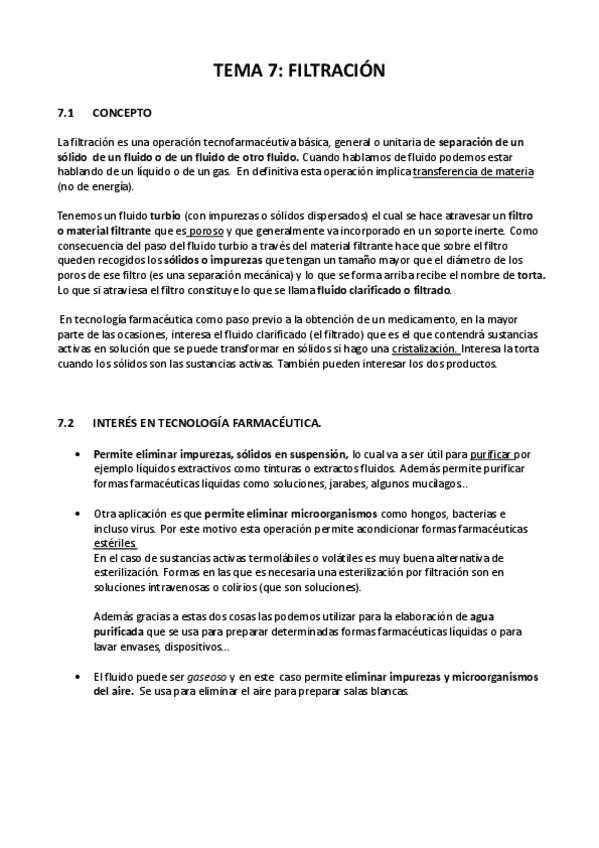 TEMA 7: FILTRACIÓN

7.1 CONCEPTO

La filtración es una operación tecnofarmacéutiva básica, general o unitaria de separación de un sólido de un fluido o de un fluido de otro fluido. Cuando hablamos de fluido podemos estar hablando de un líquido o de un gas. En definitiva esta operación implica transferencia de materia (no de energía).

Tenemos un fluido turbio (con impurezas o sólidos dispersados) el cual se hace atravesar un filtro o material filtrante que es poroso y que generalmente va incorporado en un soporte inerte. Como consecuencia del paso del fluido turbio a través del material filtrante hace que sobre el filtro queden recogidos los sólidos o impurezas que tengan un tamaño mayor que el diámetro de los poros de ese filtro (es una separación mecánica) y lo que se forma arriba recibe el nombre de torta. Lo que si atraviesa el filtro constituye lo que se llama fluido clarificado o filtrado.

En tecnología farmacéutica como paso previo a la obtención de un medicamento, en la mayor parte de las ocasiones, interesa el fluido clarificado (el filtrado) que es el que contendrá sustancias activas en solución que se puede transformar en sólidos si hago una cristalización. Interesa la torta cuando los sólidos son las sustancias activas. También pueden interesar los dos productos.

7.2 INTERÉS EN TECNOLOGÍA FARMACÉUTICA.

• Permite eliminar impurezas, sólidos en suspensión, lo cual va a ser útil para purificar por ejemplo líquidos extractivos como tinturas o extractos fluidos. Además permite purificar formas farmacéuticas líquidas como soluciones, jarabes, algunos mucílagos..

• Otra aplicación es que permite eliminar microorganismos como hongos, bacterias e incluso virus. Por este motivo esta operación permite acondicionar formas farmacéuticas estériles
En el caso de sustancias activas termolábiles o volátiles es muy buena alternativa de esterilización. Formas en las que es necesaria una esterilización por filtración son en soluciones intravenosas o colirios (que son soluciones).

Además gracias a estas dos cosas las podemos utilizar para la elaboración de agua purificada que se usa para preparar determinadas formas farmacéuticas líquidas o para lavar envases, dispositivos...

• El fluido puede ser gaseoso y en este caso permite eliminar impurezas y microorganismos del aire. Se usa para eliminar el aire para preparar salas blancas.